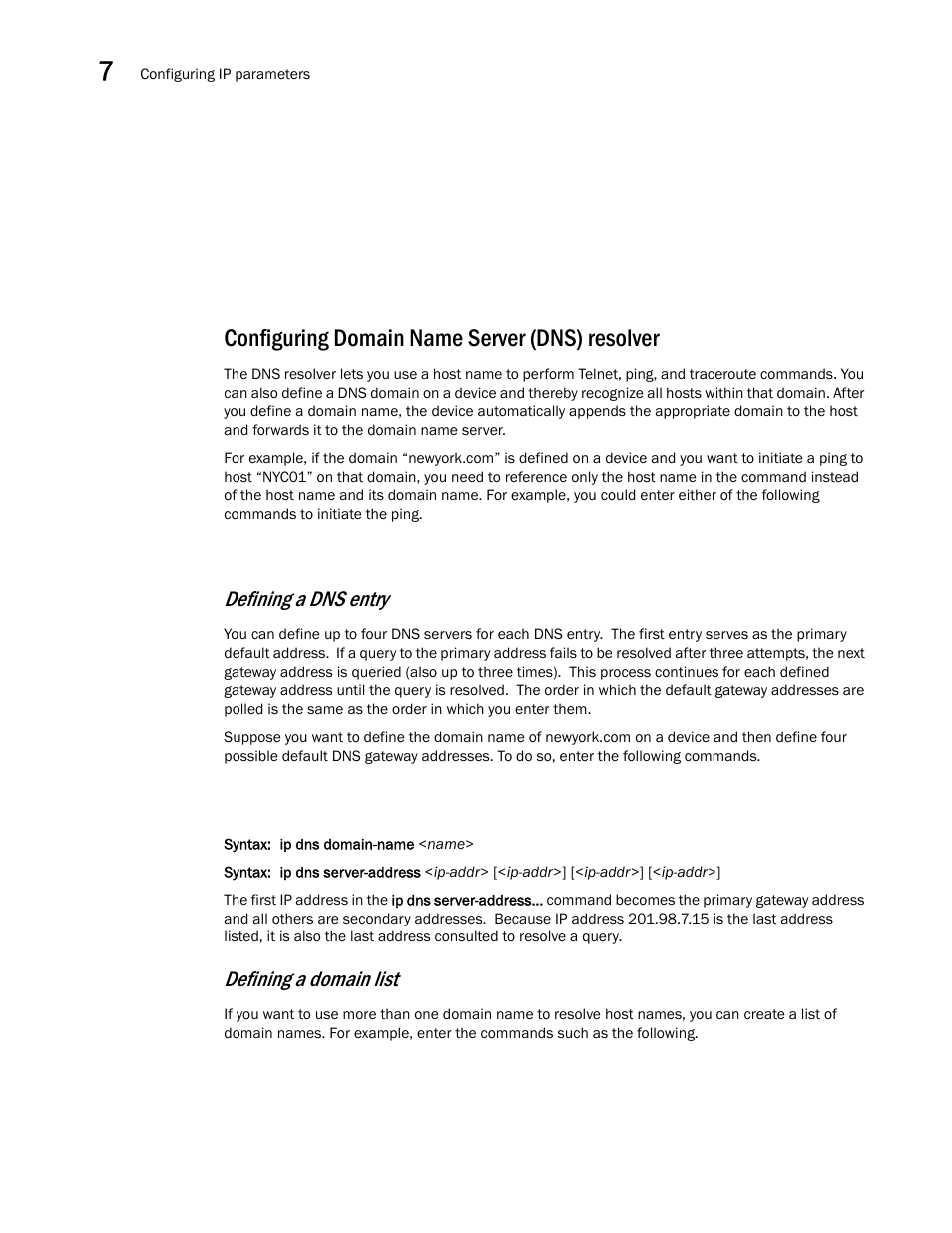 7 Configuring IP parameters

Configuring Domain Name Server (DNS) resolver

The DNS resolver lets you use a host name to perform Telnet, ping, and traceroute commands. You can also define a DNS domain on a device and thereby recognize all hosts within that domain. After you define a domain name, the device automatically appends the appropriate domain to the host and forwards it to the domain name server.

For example, if the domain “newyork.com” is defined on a device and you want to initiate a ping to host “NYC01” on that domain, you need to reference only the host name in the command instead of the host name and its domain name. For example, you could enter either of the following commands to initiate the ping.

Defining a DNS entry

You can define up to four DNS servers for each DNS entry. The first entry serves as the primary default address. If a query to the primary address fails to be resolved after three attempts, the next gateway address is queried (also up to three times). This process continues for each defined gateway address until the query is resolved. The order in which the default gateway addresses are polled is the same as the order in which you enter them.

Suppose you want to define the domain name of newyork.com on a device and then define four possible default DNS gateway addresses. To do so, enter the following commands.

Syntax: ip dns domain-name <name>

Syntax: ip dns server-address <ip-addr> [<ip-addr>] [<ip-addr>] [<ip-addr>]

The first IP address in the ip dns server-address... command becomes the primary gateway address and all others are secondary addresses. Because IP address 201.98.7.15 is the last address listed, it is also the last address consulted to resolve a query.

Defining a domain list

If you want to use more than one domain name to resolve host names, you can create a list of domain names. For example, enter the commands such as the following.